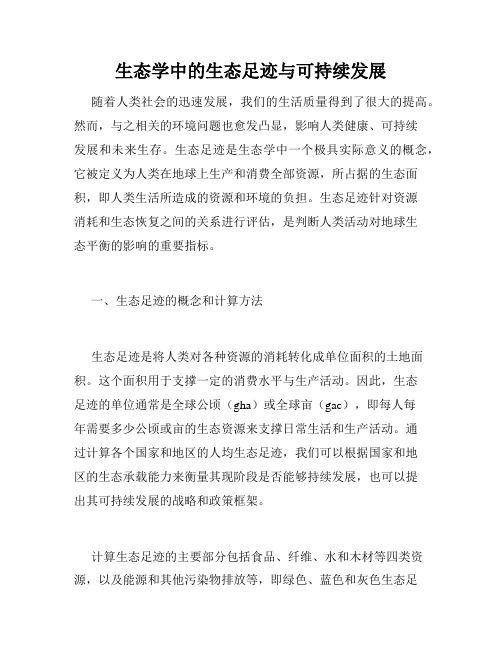 生态学中的生态足迹与可持续发展

随着人类社会的迅速发展，我们的生活质量得到了很大的提高。然而，与之相关的环境问题也愈发凸显，影响人类健康、可持续发展和未来生存。生态足迹是生态学中一个极具实际意义的概念，它被定义为人类在地球上生产和消费全部资源，所占据的生态面积，即人类生活所造成的资源和环境的负担。生态足迹针对资源消耗和生态恢复之间的关系进行评估，是判断人类活动对地球生态平衡的影响的重要指标。

一、生态足迹的概念和计算方法

生态足迹是将人类对各种资源的消耗转化成单位面积的土地面积。这个面积用于支撑一定的消费水平与生产活动。因此，生态足迹的单位通常是全球公顷（gha）或全球亩（gac），即每人每年需要多少公顷或亩的生态资源来支撑日常生活和生产活动。通过计算各个国家和地区的人均生态足迹，我们可以根据国家和地区的生态承载能力来衡量其现阶段是否能够持续发展，也可以提出其可持续发展的战略和政策框架。

计算生态足迹的主要部分包括食品、纤维、水和木材等四类资源，以及能源和其他污染物排放等，即绿色、蓝色和灰色生态足